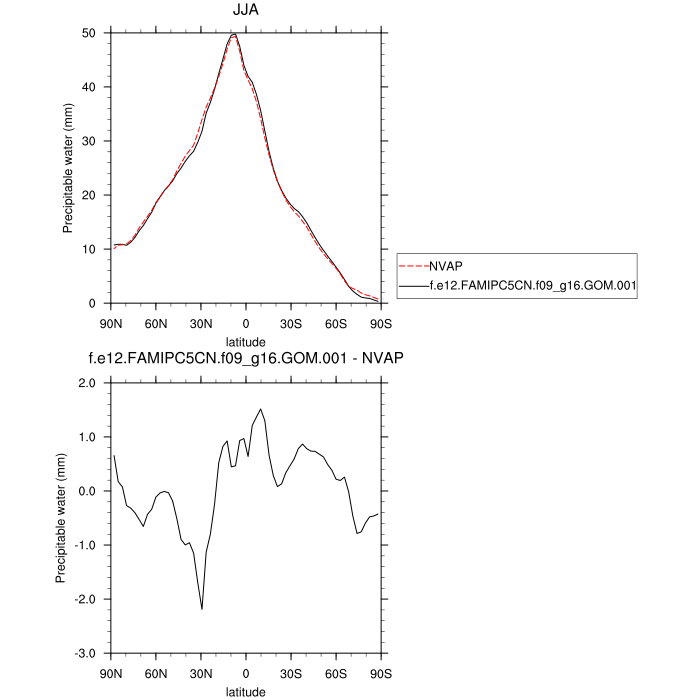 JJA

Precipitable water (mm)

50
40
30
20
10
0

90N 60N 30N 0 30S 60S 90S
latitude

NVAP
f.e12.FAMIPC5CN.f09_g16.GOM.001

f.e12.FAMIPC5CN.f09_g16.GOM.001 - NVAP

Precipitable water (mm)

2.0
1.0
0.0
-1.0
-2.0
-3.0

90N 60N 30N 0 30S 60S 90S
latitude